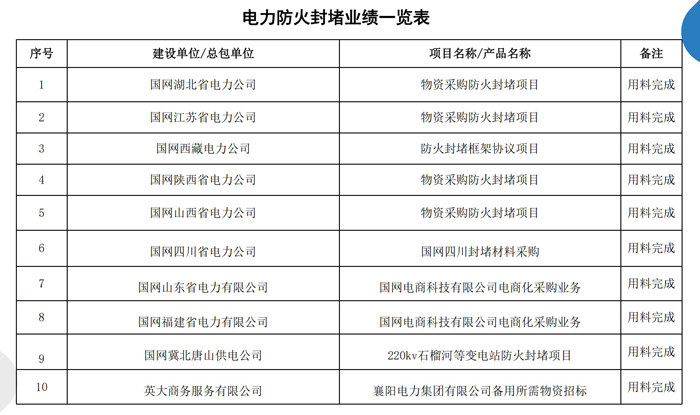 电力防火封堵业绩一览表

| 序号 | 建设单位/总包单位 | 项目名称/产品名称 | 备注 |
|---|---|---|---|
| 1 | 国网湖北省电力公司 | 物资采购防火封堵项目 | 用料完成 |
| 2 | 国网江苏省电力公司 | 物资采购防火封堵项目 | 用料完成 |
| 3 | 国网西藏电力公司 | 防火封堵框架协议项目 | 用料完成 |
| 4 | 国网陕西省电力公司 | 物资采购防火封堵项目 | 用料完成 |
| 5 | 国网山西省电力公司 | 物资采购防火封堵项目 | 用料完成 |
| 6 | 国网四川省电力公司 | 国网四川封堵材料采购 | 用料完成 |
| 7 | 国网山东省电力有限公司 | 国网电商科技有限公司电商化采购业务 | 用料完成 |
| 8 | 国网福建省电力有限公司 | 国网电商科技有限公司电商化采购业务 | 用料完成 |
| 9 | 国网冀北唐山供电公司 | 220kv石榴河等变电站防火封堵项目 | 用料完成 |
| 10 | 英大商务服务有限公司 | 襄阳电力集团有限公司备用所需物资招标 | 用料完成 |